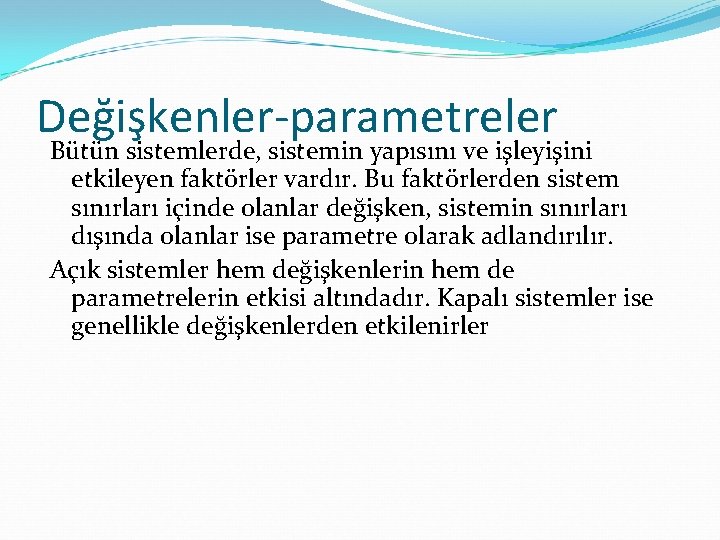 Değişkenler-parametreler

Bütün sistemlerde, sistemin yapısını ve işleyişini etkileyen faktörler vardır. Bu faktörlerden sistem sınırları içinde olanlar değişken, sistemin sınırları dışında olanlar ise parametre olarak adlandırılır.

Açık sistemler hem değişkenlerin hem de parametrelerin etkisi altındadır. Kapalı sistemler ise genellikle değişkenlerden etkilenirler